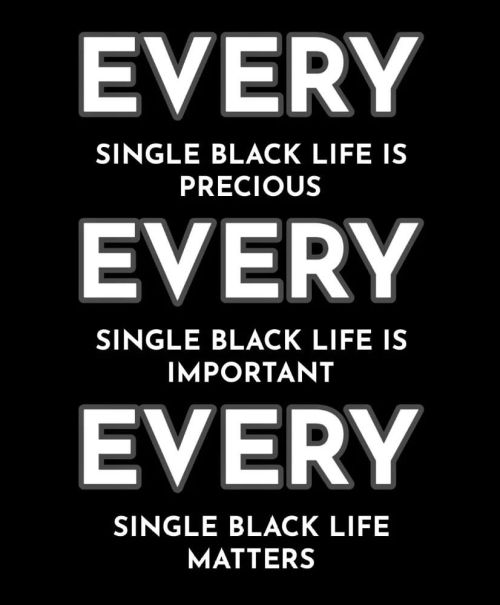 EVERY

SINGLE BLACK LIFE IS PRECIOUS

EVERY

SINGLE BLACK LIFE IS IMPORTANT

EVERY

SINGLE BLACK LIFE MATTERS